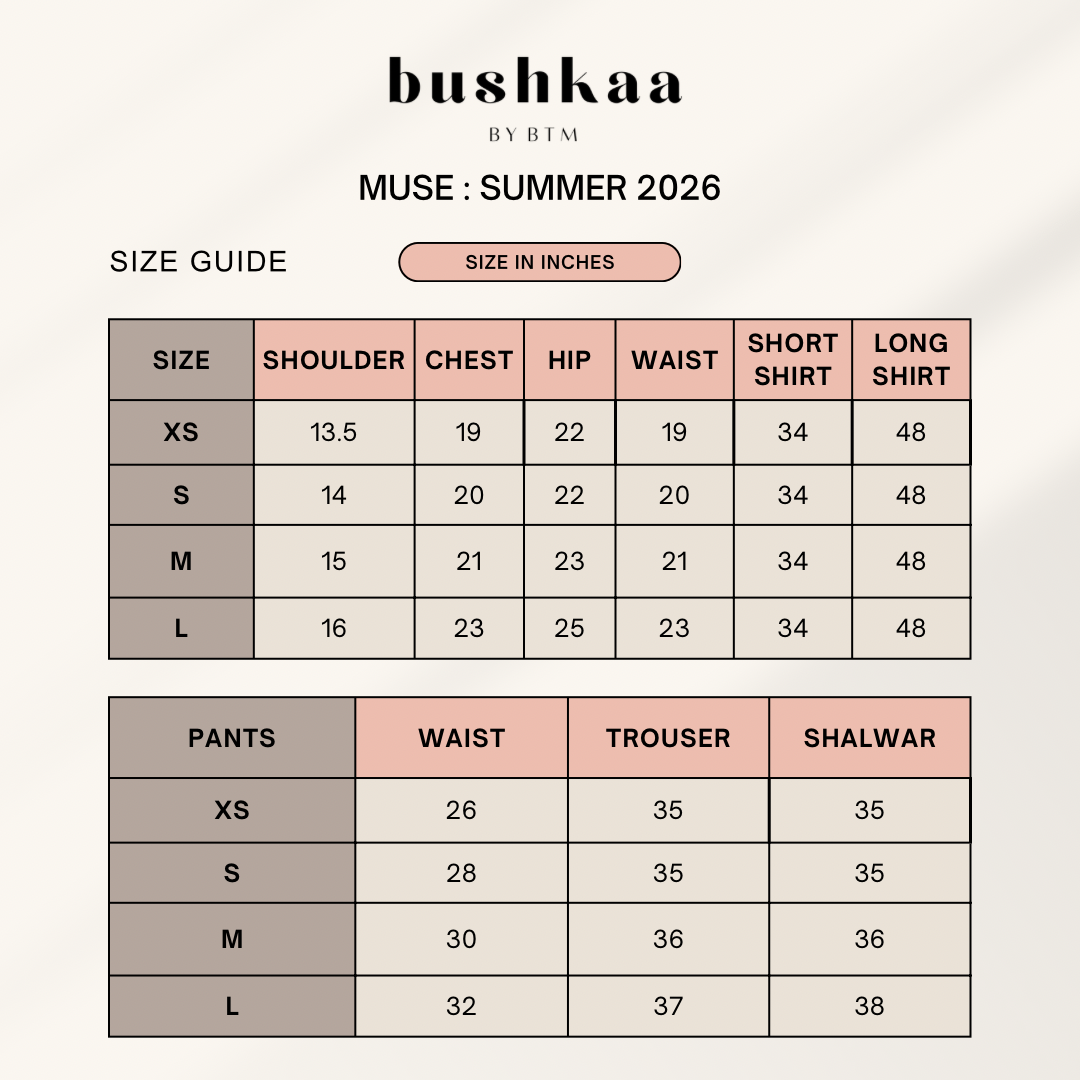 bushkaa

BY BTM

MUSE : SUMMER 2026

SIZE GUIDE

SIZE IN INCHES

| SIZE | SHOULDER | CHEST | HIP | WAIST | SHORT SHIRT | LONG SHIRT |
|---|---|---|---|---|---|---|
| XS | 13.5 | 19 | 22 | 19 | 34 | 48 |
| S | 14 | 20 | 22 | 20 | 34 | 48 |
| M | 15 | 21 | 23 | 21 | 34 | 48 |
| L | 16 | 23 | 25 | 23 | 34 | 48 |

| PANTS | WAIST | TROUSER | SHALWAR |
|---|---|---|---|
| XS | 26 | 35 | 35 |
| S | 28 | 35 | 35 |
| M | 30 | 36 | 36 |
| L | 32 | 37 | 38 |